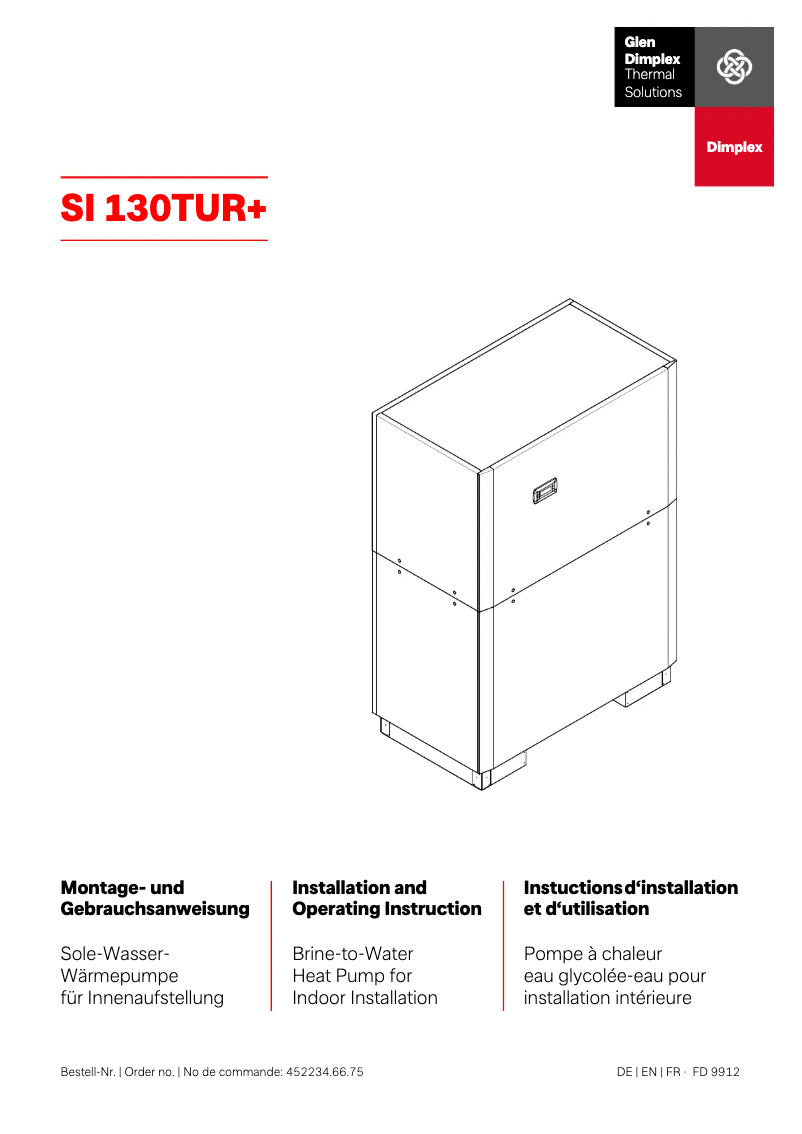 Glen Dimplex Thermal Solutions

Dimplex

SI 130TUR+

Montage- und Gebrauchsanweisung

Sole-Wasser-Wärmepumpe für Innenaufstellung

Installation and Operating Instruction

Brine-to-Water Heat Pump for Indoor Installation

Instuctions d‘installation et d‘utilisation

Pompe à chaleur eau glycolée-eau pour installation intérieure

Bestell-Nr. | Order no. | No de commande: 452234.66.75

DE | EN | FR · FD 9912